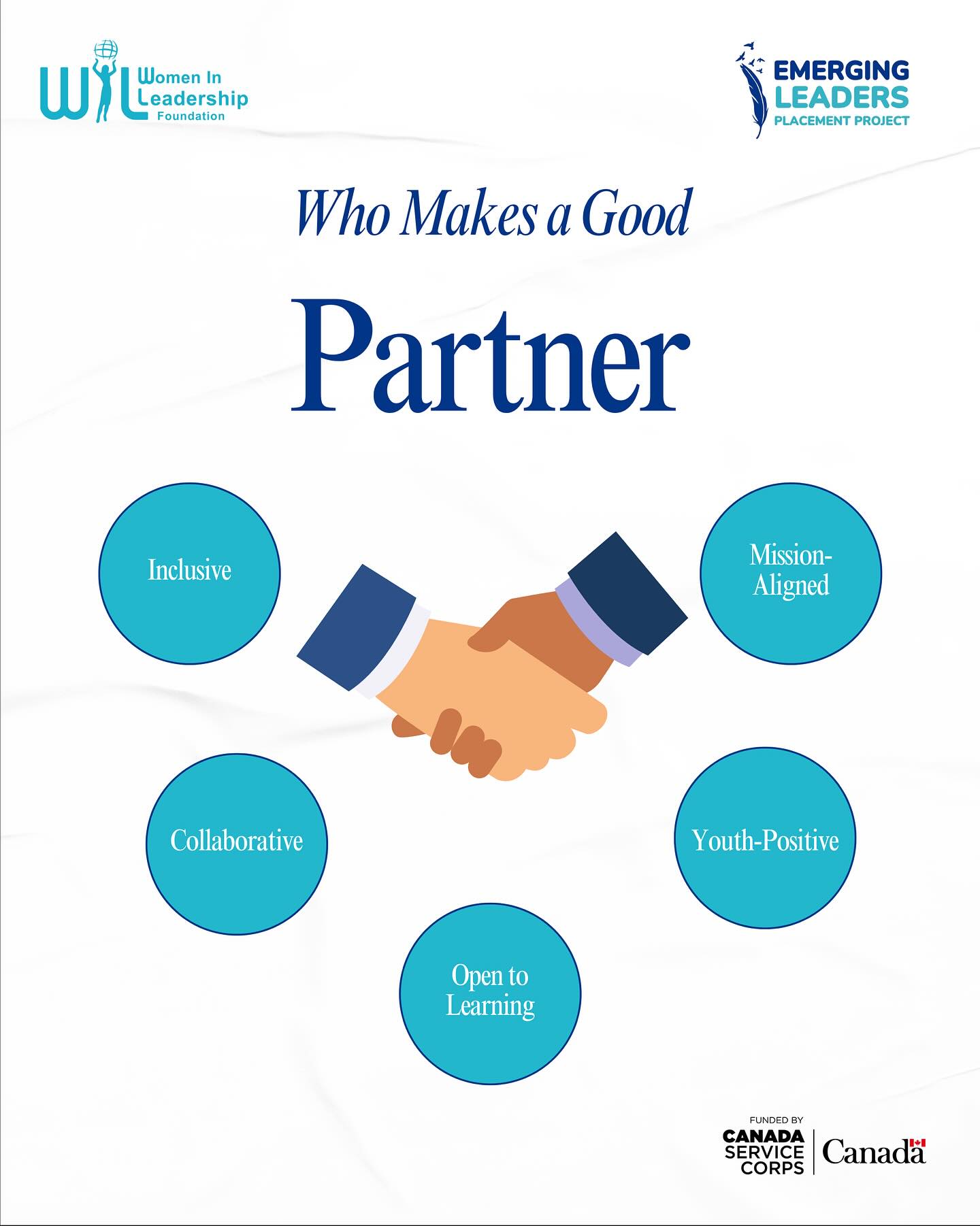 WIL Women In Leadership Foundation

EMERGING LEADERS PLACEMENT PROJECT

Who Makes a Good

Partner

Inclusive

Mission-Aligned

Collaborative

Youth-Positive

Open to Learning

FUNDED BY
CANADA SERVICE CORPS
Canada